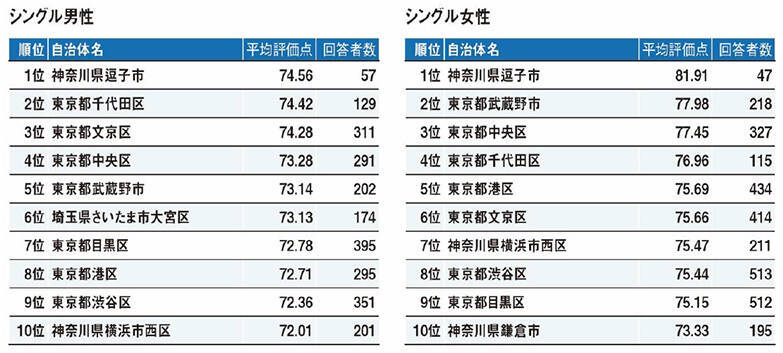 シングル男性

| 順位 | 自治体名 | 平均評価点 | 回答者数 |
|---|---|---|---|
| 1位 | 神奈川県逗子市 | 74.56 | 57 |
| 2位 | 東京都千代田区 | 74.42 | 129 |
| 3位 | 東京都文京区 | 74.28 | 311 |
| 4位 | 東京都中央区 | 73.28 | 291 |
| 5位 | 東京都武蔵野市 | 73.14 | 202 |
| 6位 | 埼玉県さいたま市大宮区 | 73.13 | 174 |
| 7位 | 東京都目黒区 | 72.78 | 395 |
| 8位 | 東京都港区 | 72.71 | 295 |
| 9位 | 東京都渋谷区 | 72.36 | 351 |
| 10位 | 神奈川県横浜市西区 | 72.01 | 201 |

シングル女性

| 順位 | 自治体名 | 平均評価点 | 回答者数 |
|---|---|---|---|
| 1位 | 神奈川県逗子市 | 81.91 | 47 |
| 2位 | 東京都武蔵野市 | 77.98 | 218 |
| 3位 | 東京都中央区 | 77.45 | 327 |
| 4位 | 東京都千代田区 | 76.96 | 115 |
| 5位 | 東京都港区 | 75.69 | 434 |
| 6位 | 東京都文京区 | 75.66 | 414 |
| 7位 | 神奈川県横浜市西区 | 75.47 | 211 |
| 8位 | 東京都渋谷区 | 75.44 | 513 |
| 9位 | 東京都目黒区 | 75.15 | 512 |
| 10位 | 神奈川県鎌倉市 | 73.33 | 195 |